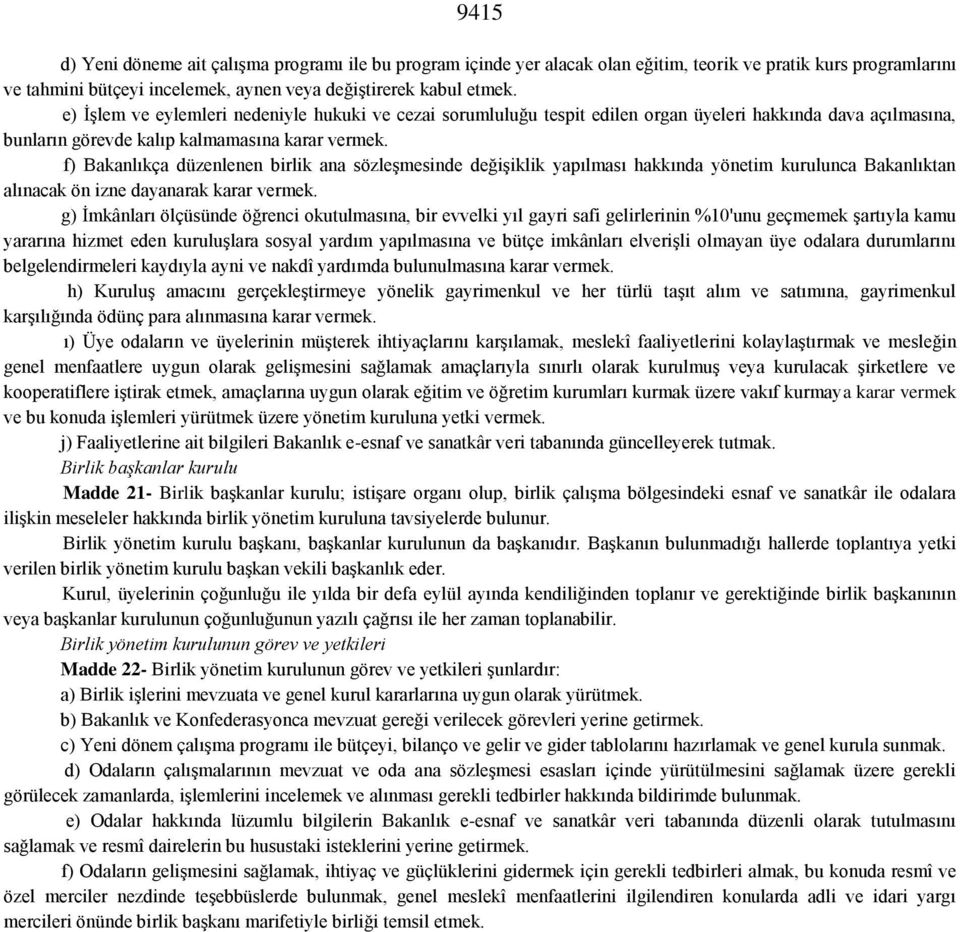 9415

d) Yeni döneme ait çalışma programı ile bu program içinde yer alacak olan eğitim, teorik ve pratik kurs programlarını ve tahmini bütçeyi incelemek, aynen veya değiştirerek kabul etmek.

e) İşlem ve eylemleri nedeniyle hukuki ve cezai sorumluluğu tespit edilen organ üyeleri hakkında dava açılmasına, bunların görevde kalıp kalmamasına karar vermek.

f) Bakanlıkça düzenlenen birlik ana sözleşmesinde değişiklik yapılması hakkında yönetim kurulunca Bakanlıktan alınacak ön izne dayanarak karar vermek.

g) İmkânları ölçüsünde öğrenci okutulmasına, bir evvelki yıl gayri safi gelirlerinin %10'unu geçmemek şartıyla kamu yararına hizmet eden kuruluşlara sosyal yardım yapılmasına ve bütçe imkânları elverişli olmayan üye odalara durumlarını belgelendirmeleri kaydıyla ayni ve nakdî yardımda bulunulmasına karar vermek.

h) Kuruluş amacını gerçekleştirmeye yönelik gayrimenkul ve her türlü taşıt alım ve satımına, gayrimenkul karşılığında ödünç para alınmasına karar vermek.

ı) Üye odaların ve üyelerinin müşterek ihtiyaçlarını karşılamak, meslekî faaliyetlerini kolaylaştırmak ve mesleğin genel menfaatlere uygun olarak gelişmesini sağlamak amaçlarıyla sınırlı olarak kurulmuş veya kurulacak şirketlere ve kooperatiflere iştirak etmek, amaçlarına uygun olarak eğitim ve öğretim kurumları kurmak üzere vakıf kurmaya karar vermek ve bu konuda işlemleri yürütmek üzere yönetim kuruluna yetki vermek.

j) Faaliyetlerine ait bilgileri Bakanlık e-esnaf ve sanatkâr veri tabanında güncelleyerek tutmak.

Birlik başkanlar kurulu

Madde 21- Birlik başkanlar kurulu; istişare organı olup, birlik çalışma bölgesindeki esnaf ve sanatkâr ile odalara ilişkin meseleler hakkında birlik yönetim kuruluna tavsiyelerde bulunur.

Birlik yönetim kurulu başkanı, başkanlar kurulunun da başkanıdır. Başkanın bulunmadığı hallerde toplantıya yetki verilen birlik yönetim kurulu başkan vekili başkanlık eder.

Kurul, üyelerinin çoğunluğu ile yılda bir defa eylül ayında kendiliğinden toplanır ve gerektiğinde birlik başkanının veya başkanlar kurulunun çoğunluğunun yazılı çağrısı ile her zaman toplanabilir.

Birlik yönetim kurulunun görev ve yetkileri

Madde 22- Birlik yönetim kurulunun görev ve yetkileri şunlardır:

a) Birlik işlerini mevzuata ve genel kurul kararlarına uygun olarak yürütmek.

b) Bakanlık ve Konfederasyonca mevzuat gereği verilecek görevleri yerine getirmek.

c) Yeni dönem çalışma programı ile bütçeyi, bilanço ve gelir ve gider tablolarını hazırlamak ve genel kurula sunmak.

d) Odaların çalışmalarının mevzuat ve oda ana sözleşmesi esasları içinde yürütülmesini sağlamak üzere gerekli görülecek zamanlarda, işlemlerini incelemek ve alınması gerekli tedbirler hakkında bildirimde bulunmak.

e) Odalar hakkında lüzumlu bilgilerin Bakanlık e-esnaf ve sanatkâr veri tabanında düzenli olarak tutulmasını sağlamak ve resmî dairelerin bu husustaki isteklerini yerine getirmek.

f) Odaların gelişmesini sağlamak, ihtiyaç ve güçlüklerini gidermek için gerekli tedbirleri almak, bu konuda resmî ve özel merciler nezdinde teşebbüslerde bulunmak, genel meslekî menfaatlerini ilgilendiren konularda adli ve idari yargı mercileri önünde birlik başkanı marifetiyle birliği temsil etmek.